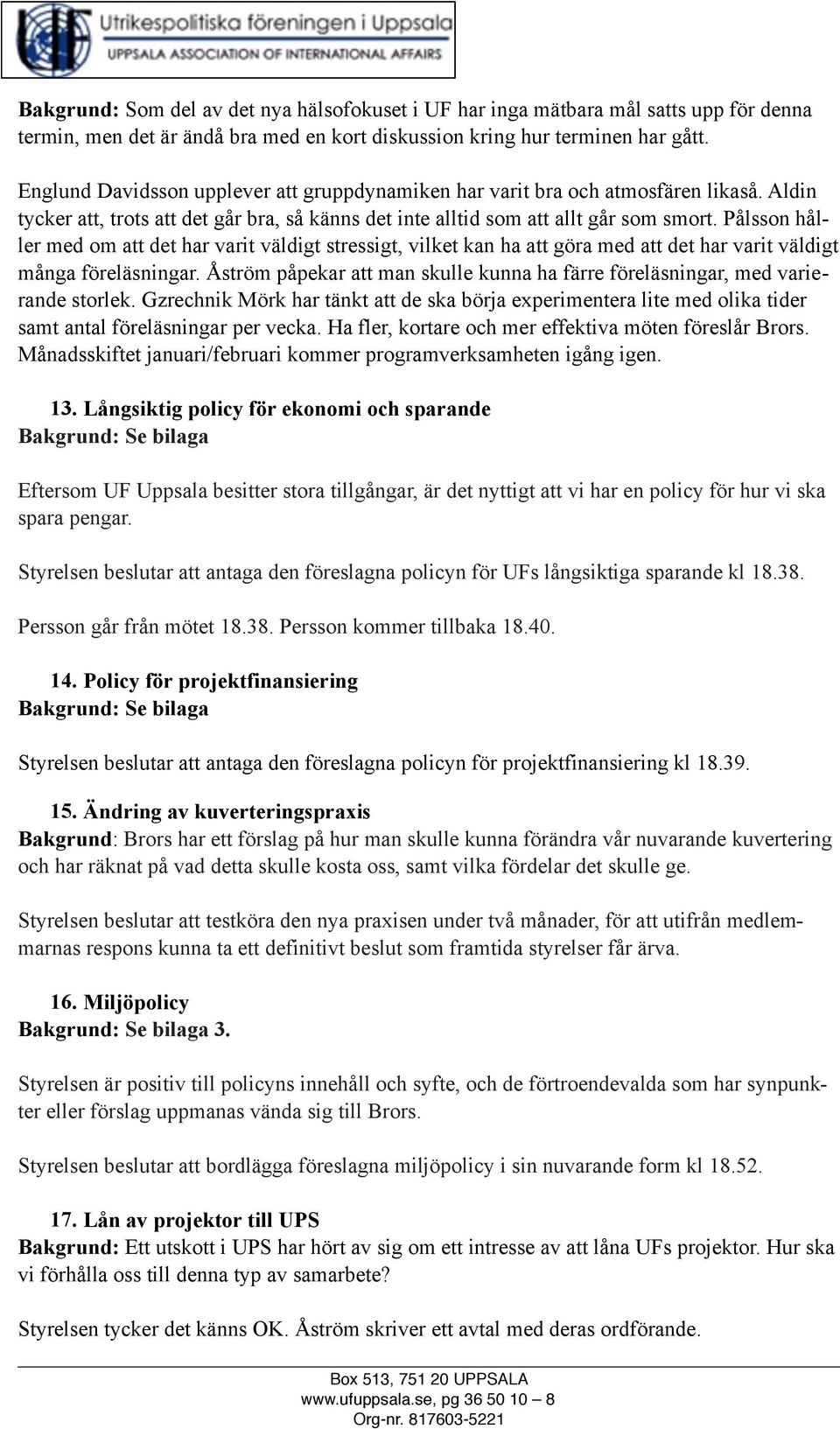 Utrikespolitiska föreningen i Uppsala
UPPSALA ASSOCIATION OF INTERNATIONAL AFFAIRS

Bakgrund: Som del av det nya hälsofokuset i UF har inga mätbara mål satts upp för denna termin, men det är ändå bra med en kort diskussion kring hur terminen har gått.

Englund Davidsson upplever att gruppdynamiken har varit bra och atmosfären likaså. Aldin tycker att, trots att det går bra, så känns det inte alltid som att allt går som smort. Pålsson håller med om att det har varit väldigt stressigt, vilket kan ha att göra med att det har varit väldigt många föreläsningar. Åström påpekar att man skulle kunna ha färre föreläsningar, med varierande storlek. Gzrechnik Mörk har tänkt att de ska börja experimentera lite med olika tider samt antal föreläsningar per vecka. Ha fler, kortare och mer effektiva möten föreslår Brors. Månadsskiftet januari/februari kommer programverksamheten igång igen.

13. Långsiktig policy för ekonomi och sparande
Bakgrund: Se bilaga

Eftersom UF Uppsala besitter stora tillgångar, är det nyttigt att vi har en policy för hur vi ska spara pengar.

Styrelsen beslutar att antaga den föreslagna policyn för UFs långsiktiga sparande kl 18.38.

Persson går från mötet 18.38. Persson kommer tillbaka 18.40.

14. Policy för projektfinansiering
Bakgrund: Se bilaga

Styrelsen beslutar att antaga den föreslagna policyn för projektfinansiering kl 18.39.

15. Ändring av kuverteringspraxis
Bakgrund: Brors har ett förslag på hur man skulle kunna förändra vår nuvarande kuvertering och har räknat på vad detta skulle kosta oss, samt vilka fördelar det skulle ge.

Styrelsen beslutar att testköra den nya praxisen under två månader, för att utifrån medlemmarnas respons kunna ta ett definitivt beslut som framtida styrelser får ärva.

16. Miljöpolicy
Bakgrund: Se bilaga 3.

Styrelsen är positiv till policyns innehåll och syfte, och de förtroendevalda som har synpunkter eller förslag uppmanas vända sig till Brors.

Styrelsen beslutar att bordlägga föreslagna miljöpolicy i sin nuvarande form kl 18.52.

17. Lån av projektor till UPS
Bakgrund: Ett utskott i UPS har hört av sig om ett intresse av att låna UFs projektor. Hur ska vi förhålla oss till denna typ av samarbete?

Styrelsen tycker det känns OK. Åström skriver ett avtal med deras ordförande.

Box 513, 751 20 UPPSALA
www.ufuppsala.se, pg 36 50 10 – 8
Org-nr. 817603-5221